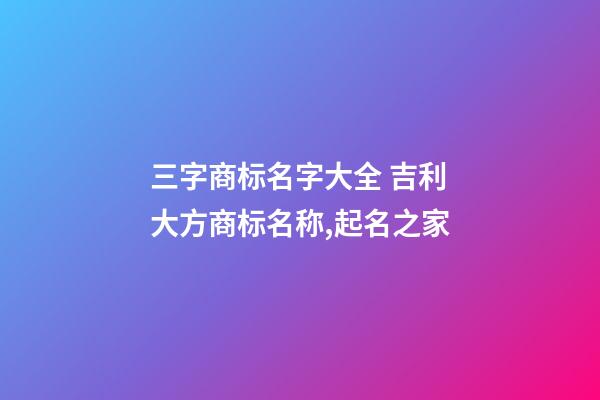 三字商标名字大全 吉利大方商标名称,起名之家